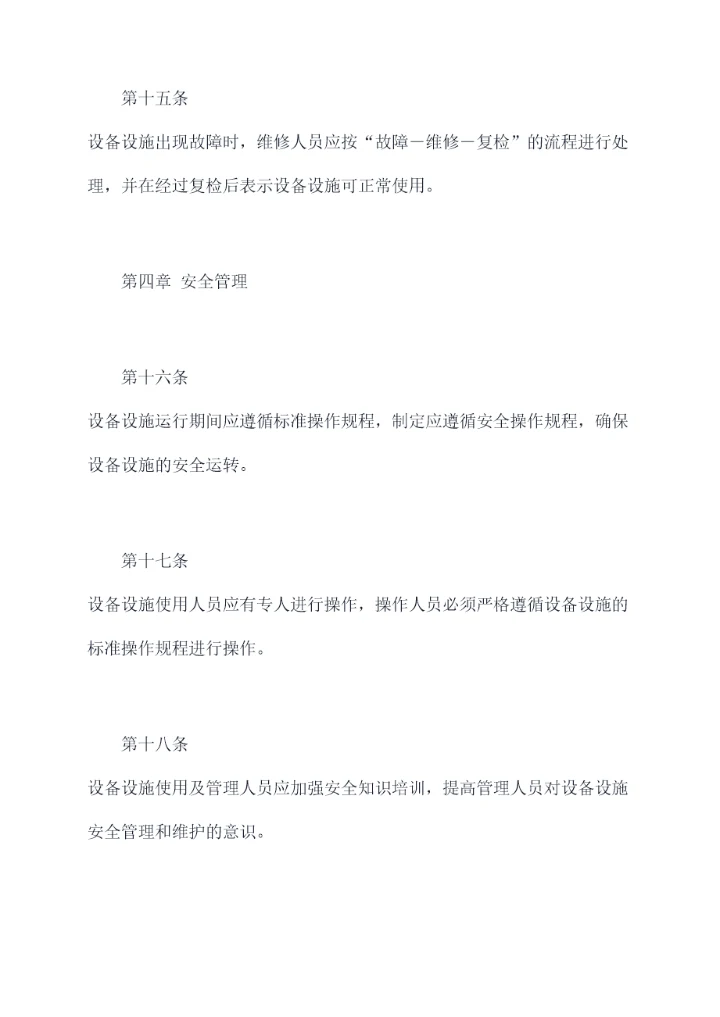 第十五条

设备设施出现故障时，维修人员应按“故障－维修－复检”的流程进行处理，并在经过复检后表示设备设施可正常使用。

第四章 安全管理

第十六条

设备设施运行期间应遵循标准操作规程，制定应遵循安全操作规程，确保设备设施的安全运转。

第十七条

设备设施使用人员应有专人进行操作，操作人员必须严格遵循设备设施的标准操作规程进行操作。

第十八条

设备设施使用及管理人员应加强安全知识培训，提高管理人员对设备设施安全管理和维护的意识。